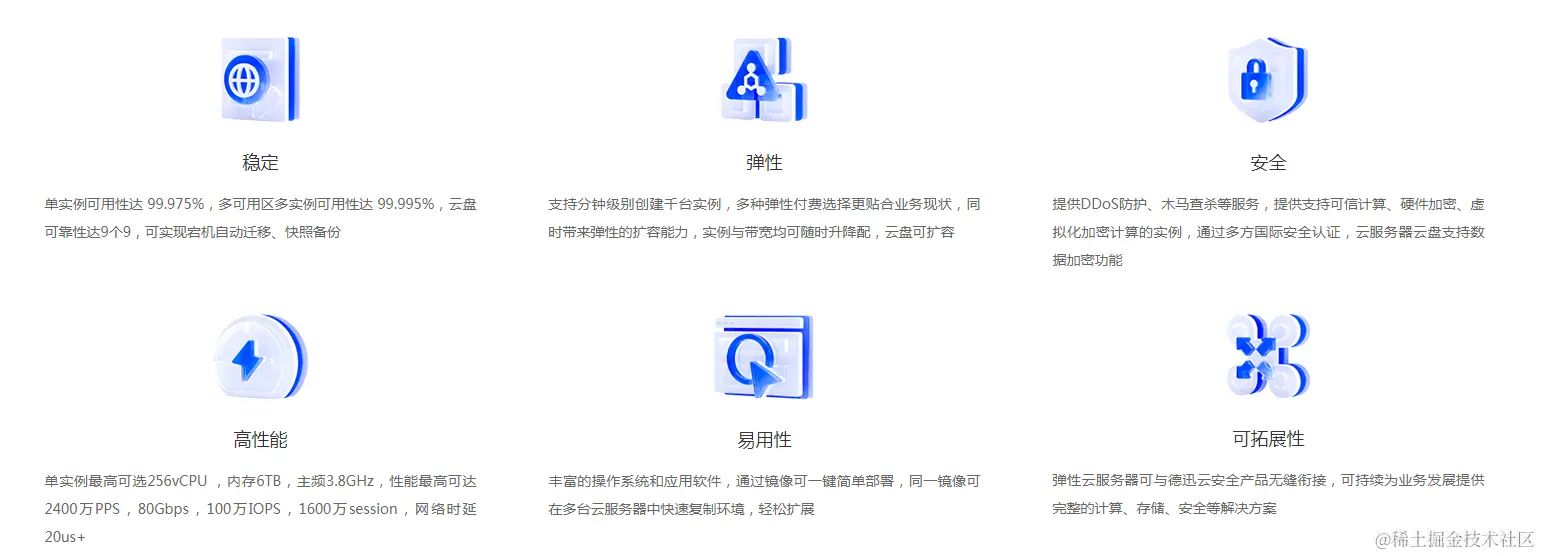 稳定

单实例可用性达 99.975%，多可用区多实例可用性达 99.995%，云盘可靠性达9个9，可实现宕机自动迁移、快照备份

弹性

支持分钟级别创建千台实例，多种弹性付费选择更贴合业务现状，同时带来弹性的扩容能力，实例与带宽均可随时升降配，云盘可扩容

安全

提供DDoS防护、木马查杀等服务，提供支持可信计算、硬件加密、虚拟化加密计算的实例，通过多方国际安全认证，云服务器云盘支持数据加密功能

高性能

单实例最高可选256vCPU ，内存6TB，主频3.8GHz，性能最高可达2400万PPS，80Gbps，100万IOPS，1600万session，网络时延20us+

易用性

丰富的操作系统和应用软件，通过镜像可一键简单部署，同一镜像可在多台云服务器中快速复制环境，轻松扩展

可拓展性

弹性云服务器可与德迅云安全产品无缝衔接，可持续为业务发展提供完整的计算、存储、安全等解决方案

@稀土掘金技术社区